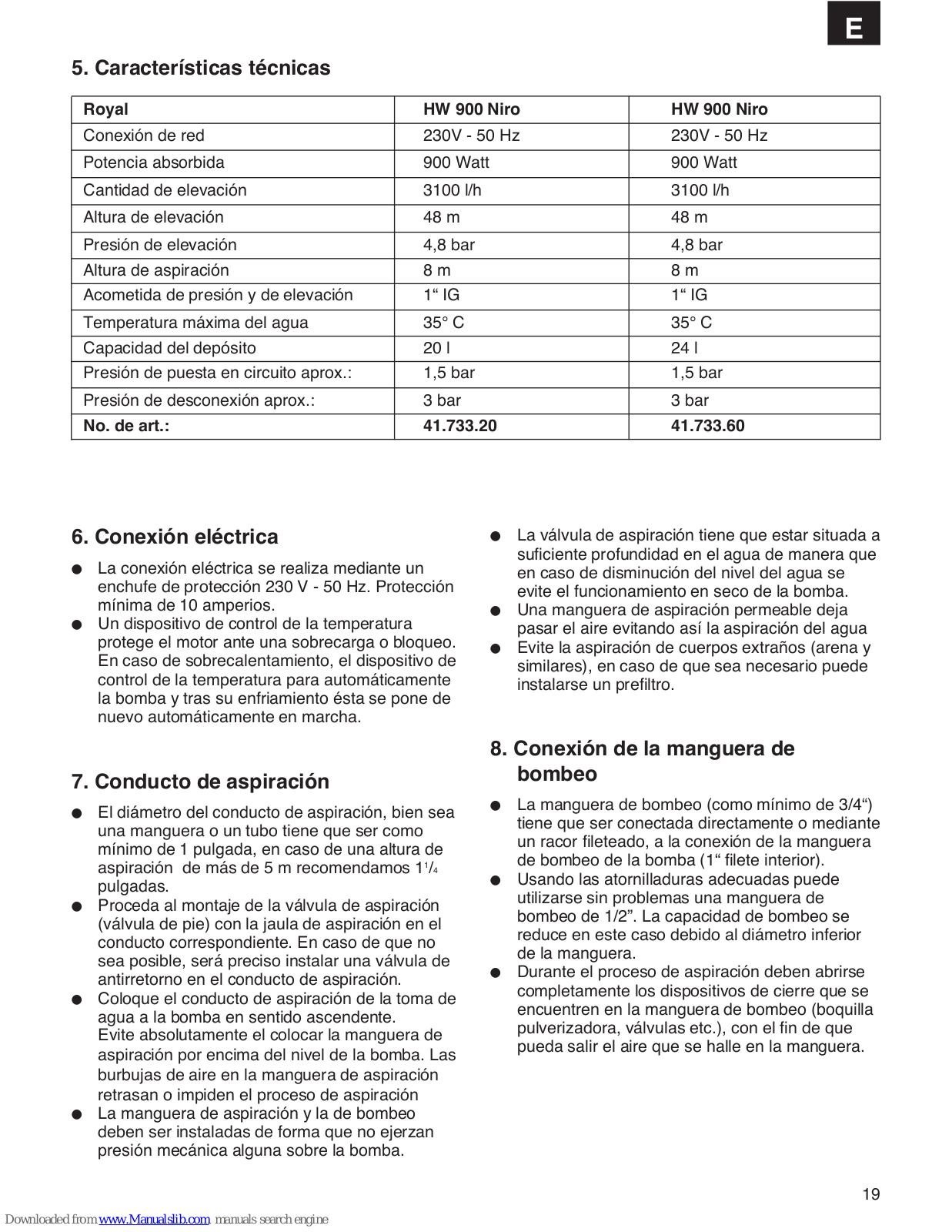 E

5. Características técnicas

| Royal | HW 900 Niro | HW 900 Niro |
|---|---|---|
| Conexión de red | 230V - 50 Hz | 230V - 50 Hz |
| Potencia absorbida | 900 Watt | 900 Watt |
| Cantidad de elevación | 3100 l/h | 3100 l/h |
| Altura de elevación | 48 m | 48 m |
| Presión de elevación | 4,8 bar | 4,8 bar |
| Altura de aspiración | 8 m | 8 m |
| Acometida de presión y de elevación | 1“ IG | 1“ IG |
| Temperatura máxima del agua | 35° C | 35° C |
| Capacidad del depósito | 20 l | 24 l |
| Presión de puesta en circuito aprox.: | 1,5 bar | 1,5 bar |
| Presión de desconexión aprox.: | 3 bar | 3 bar |
| No. de art.: | 41.733.20 | 41.733.60 |

6. Conexión eléctrica

● La conexión eléctrica se realiza mediante un enchufe de protección 230 V - 50 Hz. Protección mínima de 10 amperios.
● Un dispositivo de control de la temperatura protege el motor ante una sobrecarga o bloqueo. En caso de sobrecalentamiento, el dispositivo de control de la temperatura para automáticamente la bomba y tras su enfriamiento ésta se pone de nuevo automáticamente en marcha.

7. Conducto de aspiración

● El diámetro del conducto de aspiración, bien sea una manguera o un tubo tiene que ser como mínimo de 1 pulgada, en caso de una altura de aspiración de más de 5 m recomendamos $1^1/_4$ pulgadas.
● Proceda al montaje de la válvula de aspiración (válvula de pie) con la jaula de aspiración en el conducto correspondiente. En caso de que no sea posible, será preciso instalar una válvula de antirretorno en el conducto de aspiración.
● Coloque el conducto de aspiración de la toma de agua a la bomba en sentido ascendente. Evite absolutamente el colocar la manguera de aspiración por encima del nivel de la bomba. Las burbujas de aire en la manguera de aspiración retrasan o impiden el proceso de aspiración
● La manguera de aspiración y la de bombeo deben ser instaladas de forma que no ejerzan presión mecánica alguna sobre la bomba.

● La válvula de aspiración tiene que estar situada a suficiente profundidad en el agua de manera que en caso de disminución del nivel del agua se evite el funcionamiento en seco de la bomba.
● Una manguera de aspiración permeable deja pasar el aire evitando así la aspiración del agua
● Evite la aspiración de cuerpos extraños (arena y similares), en caso de que sea necesario puede instalarse un prefiltro.

8. Conexión de la manguera de bombeo

● La manguera de bombeo (como mínimo de 3/4“) tiene que ser conectada directamente o mediante un racor fileteado, a la conexión de la manguera de bombeo de la bomba (1“ filete interior).
● Usando las atornilladuras adecuadas puede utilizarse sin problemas una manguera de bombeo de 1/2”. La capacidad de bombeo se reduce en este caso debido al diámetro inferior de la manguera.
● Durante el proceso de aspiración deben abrirse completamente los dispositivos de cierre que se encuentren en la manguera de bombeo (boquilla pulverizadora, válvulas etc.), con el fin de que pueda salir el aire que se halle en la manguera.

19

Downloaded from www.Manualslib.com manuals search engine